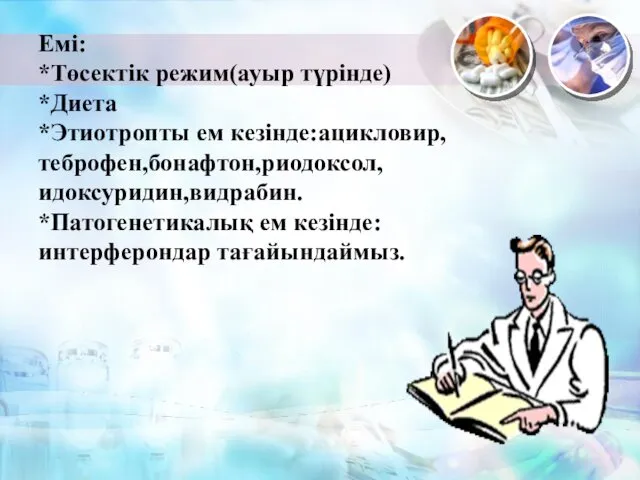 Емі:
*Төсектік режим(ауыр түрінде)
*Диета
*Этиотропты ем кезінде:ацикловир, теброфен,бонафтон,риодоксол, идоксуридин,видрабин.
*Патогенетикалық ем кезінде: интерферондар тағайындаймыз.